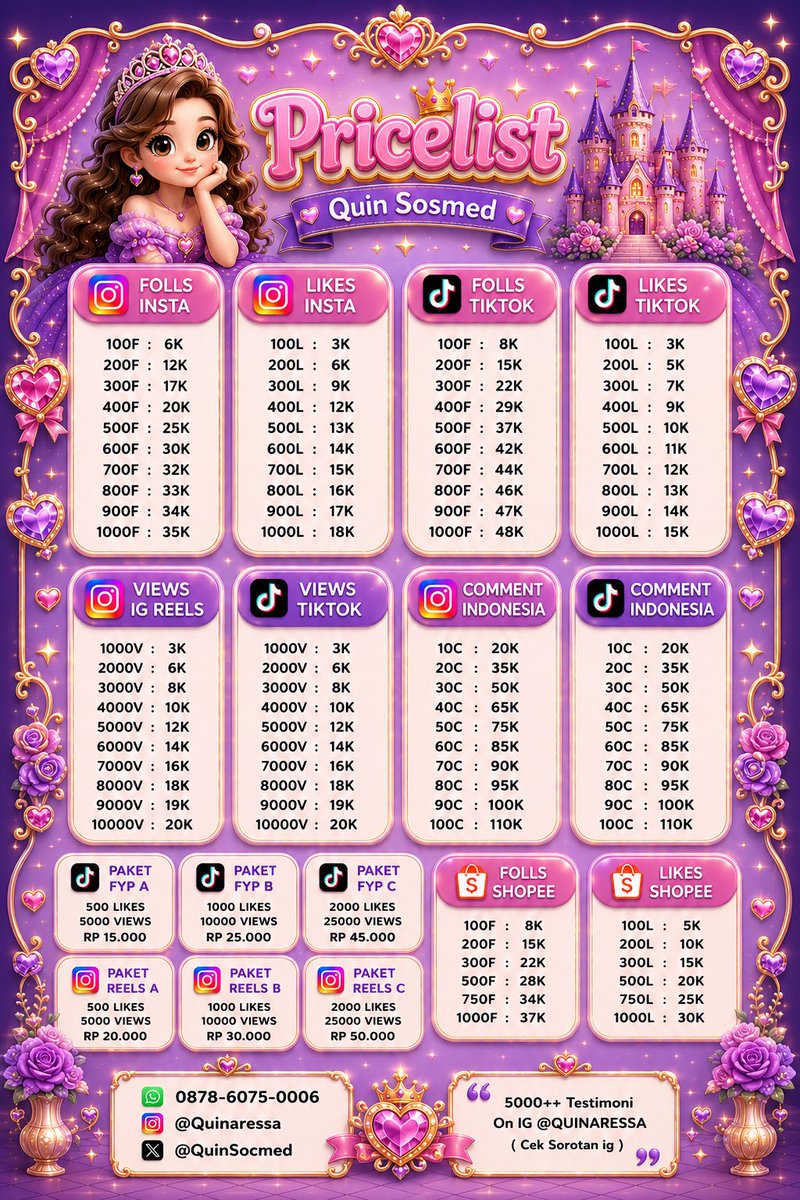 Pricelist
Quin Sosmed

FOLLS INSTA
100F : 6K
200F : 12K
300F : 17K
400F : 20K
500F : 25K
600F : 30K
700F : 32K
800F : 33K
900F : 34K
1000F : 35K

LIKES INSTA
100L : 3K
200L : 6K
300L : 9K
400L : 12K
500L : 13K
600L : 14K
700L : 15K
800L : 16K
900L : 17K
1000L : 18K

FOLLS TIKTOK
100F : 8K
200F : 15K
300F : 22K
400F : 29K
500F : 37K
600F : 42K
700F : 44K
800F : 46K
900F : 47K
1000F : 48K

LIKES TIKTOK
100L : 3K
200L : 5K
300L : 7K
400L : 9K
500L : 10K
600L : 11K
700L : 12K
800L : 13K
900L : 14K
1000L : 15K

VIEWS IG REELS
1000V : 3K
2000V : 6K
3000V : 8K
4000V : 10K
5000V : 12K
6000V : 14K
7000V : 16K
8000V : 18K
9000V : 19K
10000V : 20K

VIEWS TIKTOK
1000V : 3K
2000V : 6K
3000V : 8K
4000V : 10K
5000V : 12K
6000V : 14K
7000V : 16K
8000V : 18K
9000V : 19K
10000V : 20K

COMMENT INDONESIA
10C : 20K
20C : 35K
30C : 50K
40C : 65K
50C : 75K
60C : 85K
70C : 90K
80C : 95K
90C : 100K
100C : 110K

COMMENT INDONESIA
10C : 20K
20C : 35K
30C : 50K
40C : 65K
50C : 75K
60C : 85K
70C : 90K
80C : 95K
90C : 100K
100C : 110K

PAKET FYP A
500 LIKES
5000 VIEWS
RP 15.000

PAKET FYP B
1000 LIKES
10000 VIEWS
RP 25.000

PAKET FYP C
2000 LIKES
25000 VIEWS
RP 45.000

PAKET REELS A
500 LIKES
5000 VIEWS
RP 20.000

PAKET REELS B
1000 LIKES
10000 VIEWS
RP 30.000

PAKET REELS C
2000 LIKES
25000 VIEWS
RP 50.000

FOLLS SHOPEE
100F : 8K
200F : 15K
300F : 22K
500F : 28K
750F : 34K
1000F : 37K

LIKES SHOPEE
100L : 5K
200L : 10K
300L : 15K
500L : 20K
750L : 25K
1000L : 30K

0878-6075-0006
@Quinaressa
@QuinSocmed

5000++ Testimoni
On IG @QUINARESSA
( Cek Sorotan ig )